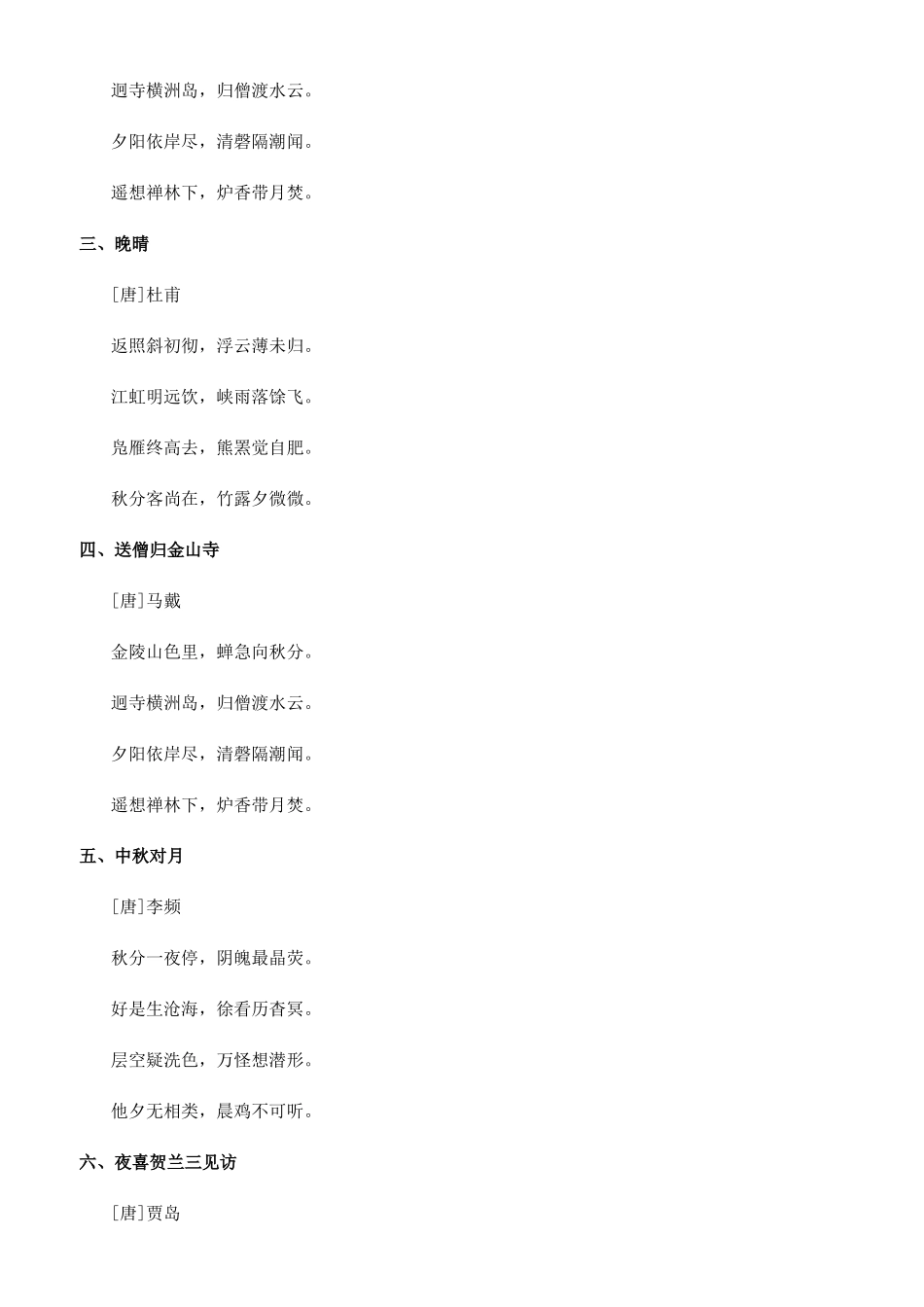 迥寺横洲岛，归僧渡水云。

夕阳依岸尽，清磬隔潮闻。

遥想禅林下，炉香带月焚。

三、晚晴

[唐]杜甫

返照斜初彻，浮云薄未归。

江虹明远饮，峡雨落馀飞。

凫雁终高去，熊罴觉自肥。

秋分客尚在，竹露夕微微。

四、送僧归金山寺

[唐]马戴

金陵山色里，蝉急向秋分。

迥寺横洲岛，归僧渡水云。

夕阳依岸尽，清磬隔潮闻。

遥想禅林下，炉香带月焚。

五、中秋对月

[唐]李频

秋分一夜停，阴魄最晶荧。

好是生沧海，徐看历杳冥。

层空疑洗色，万怪想潜形。

他夕无相类，晨鸡不可听。

六、夜喜贺兰三见访

[唐]贾岛